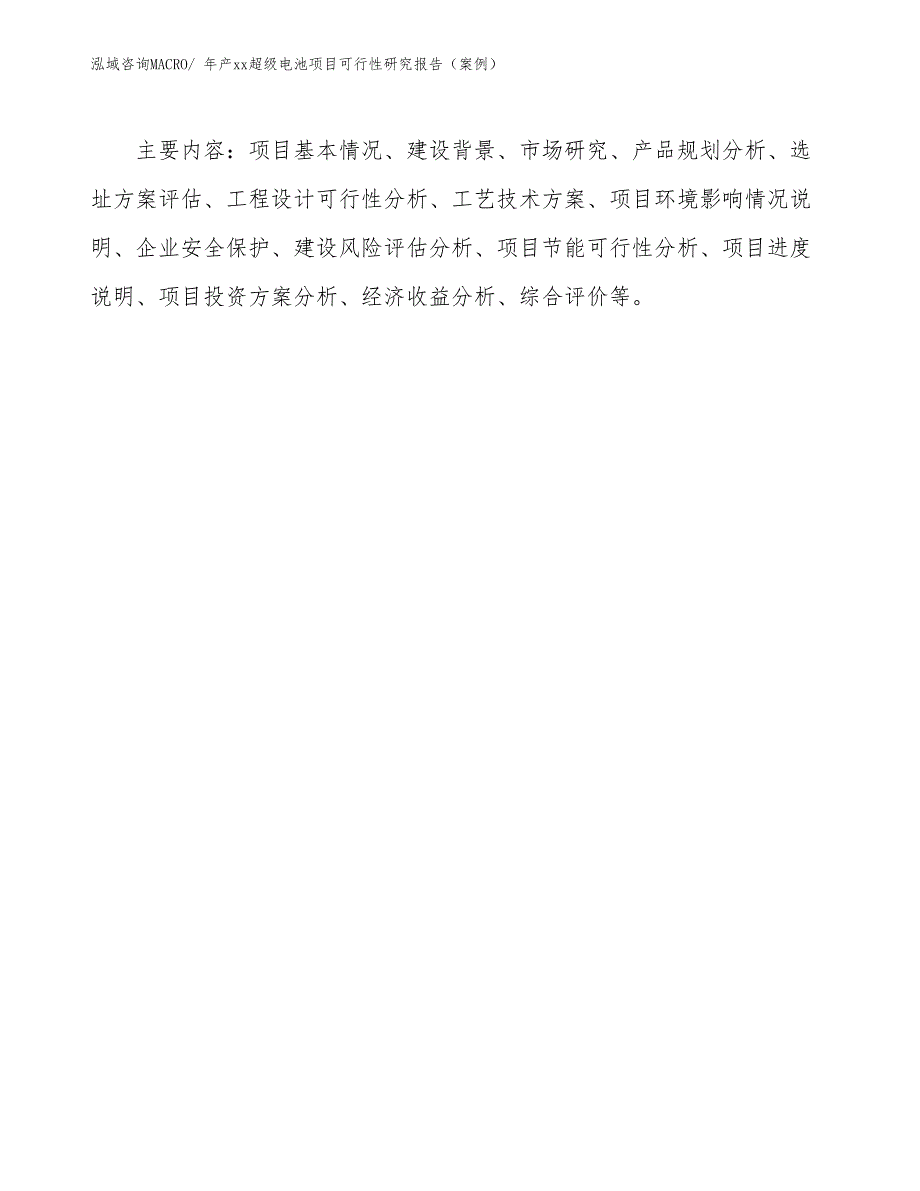 泓域咨询MACRO/ 年产xx超级电池项目可行性研究报告（案例）

主要内容：项目基本情况、建设背景、市场研究、产品规划分析、选址方案评估、工程设计可行性分析、工艺技术方案、项目环境影响情况说明、企业安全保护、建设风险评估分析、项目节能可行性分析、项目进度说明、项目投资方案分析、经济收益分析、综合评价等。